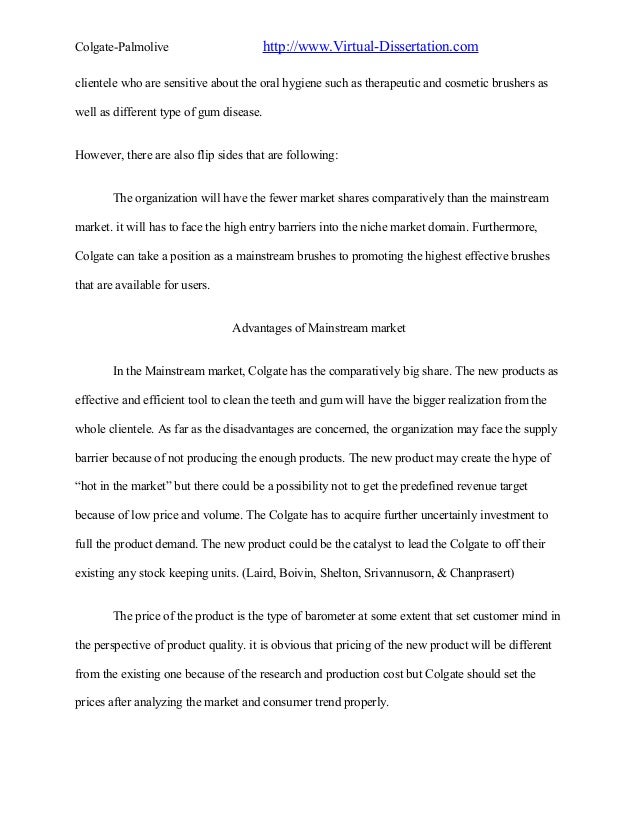 Colgate-Palmolive http://www.Virtual-Dissertation.com

clientele who are sensitive about the oral hygiene such as therapeutic and cosmetic brushers as well as different type of gum disease.

However, there are also flip sides that are following:

The organization will have the fewer market shares comparatively than the mainstream market. it will has to face the high entry barriers into the niche market domain. Furthermore, Colgate can take a position as a mainstream brushes to promoting the highest effective brushes that are available for users.

Advantages of Mainstream market

In the Mainstream market, Colgate has the comparatively big share. The new products as effective and efficient tool to clean the teeth and gum will have the bigger realization from the whole clientele. As far as the disadvantages are concerned, the organization may face the supply barrier because of not producing the enough products. The new product may create the hype of “hot in the market” but there could be a possibility not to get the predefined revenue target because of low price and volume. The Colgate has to acquire further uncertainly investment to full the product demand. The new product could be the catalyst to lead the Colgate to off their existing any stock keeping units. (Laird, Boivin, Shelton, Srivannusorn, & Chanprasert)

The price of the product is the type of barometer at some extent that set customer mind in the perspective of product quality. it is obvious that pricing of the new product will be different from the existing one because of the research and production cost but Colgate should set the prices after analyzing the market and consumer trend properly.